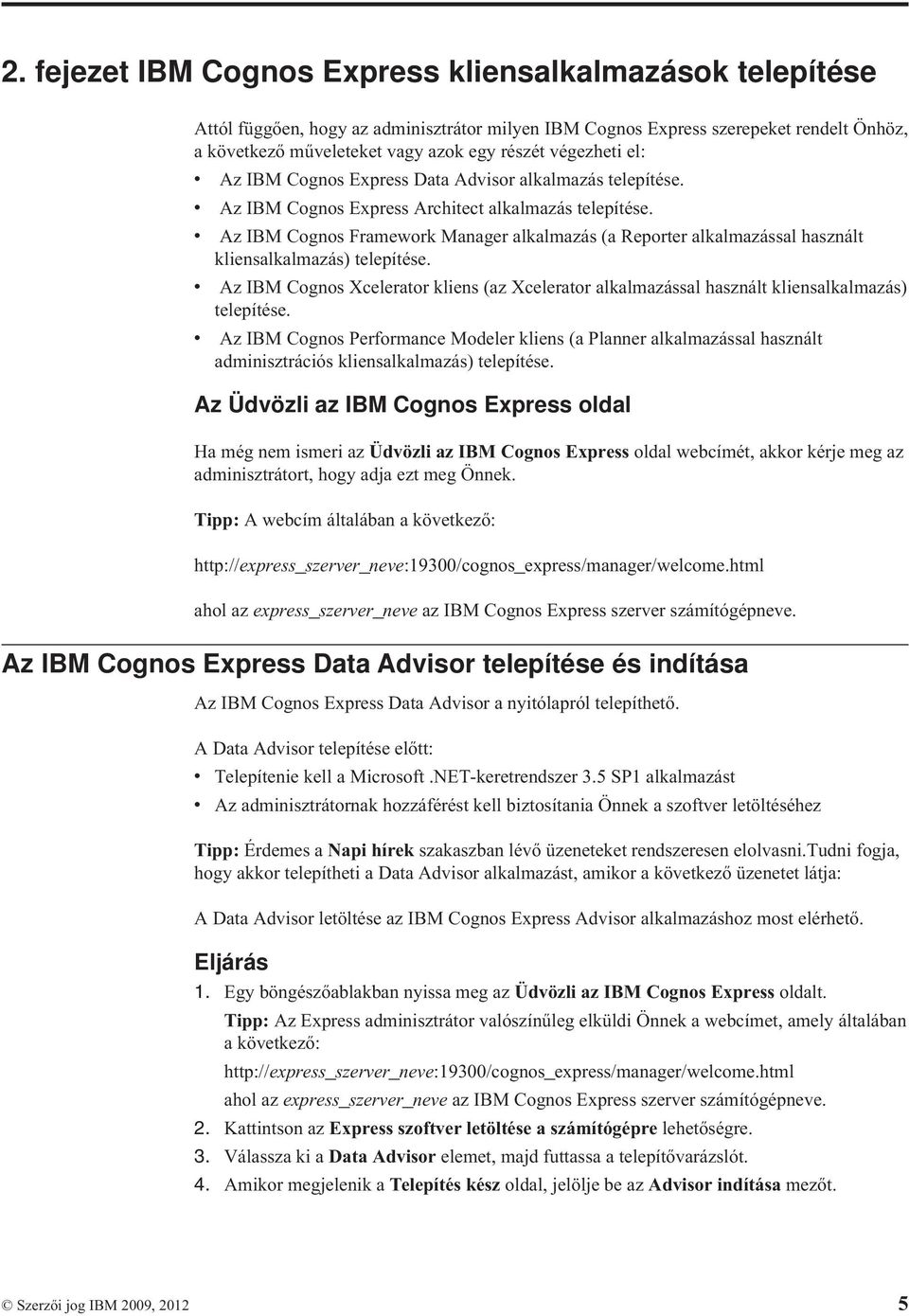 2. fejezet IBM Cognos Express kliensalkalmazások telepítése

Attól függően, hogy az adminisztrátor milyen IBM Cognos Express szerepeket rendelt Önhöz, a következő műveleteket vagy azok egy részét végezheti el:
• Az IBM Cognos Express Data Advisor alkalmazás telepítése.
• Az IBM Cognos Express Architect alkalmazás telepítése.
• Az IBM Cognos Framework Manager alkalmazás (a Reporter alkalmazással használt kliensalkalmazás) telepítése.
• Az IBM Cognos Xcelerator kliens (az Xcelerator alkalmazással használt kliensalkalmazás) telepítése.
• Az IBM Cognos Performance Modeler kliens (a Planner alkalmazással használt adminisztrációs kliensalkalmazás) telepítése.

Az Üdvözli az IBM Cognos Express oldal

Ha még nem ismeri az Üdvözli az IBM Cognos Express oldal webcímét, akkor kérje meg az adminisztrátort, hogy adja ezt meg Önnek.

Tipp: A webcím általában a következő:

http://express_szerver_neve:19300/cognos_express/manager/welcome.html

ahol az express_szerver_neve az IBM Cognos Express szerver számítógépneve.

Az IBM Cognos Express Data Advisor telepítése és indítása

Az IBM Cognos Express Data Advisor a nyitólapról telepíthető.

A Data Advisor telepítése előtt:
• Telepítenie kell a Microsoft .NET-keretrendszer 3.5 SP1 alkalmazást
• Az adminisztrátornak hozzáférést kell biztosítania Önnek a szoftver letöltéséhez

Tipp: Érdemes a Napi hírek szakaszban lévő üzeneteket rendszeresen elolvasni.Tudni fogja, hogy akkor telepítheti a Data Advisor alkalmazást, amikor a következő üzenetet látja:

A Data Advisor letöltése az IBM Cognos Express Advisor alkalmazáshoz most elérhető.

Eljárás
1. Egy böngészőablakban nyissa meg az Üdvözli az IBM Cognos Express oldalt.
Tipp: Az Express adminisztrátor valószínűleg elküldi Önnek a webcímet, amely általában a következő:
http://express_szerver_neve:19300/cognos_express/manager/welcome.html
ahol az express_szerver_neve az IBM Cognos Express szerver számítógépneve.
2. Kattintson az Express szoftver letöltése a számítógépre lehetőségre.
3. Válassza ki a Data Advisor elemet, majd futtassa a telepítővarázslót.
4. Amikor megjelenik a Telepítés kész oldal, jelölje be az Advisor indítása mezőt.

© Szerzői jog IBM 2009, 2012 5